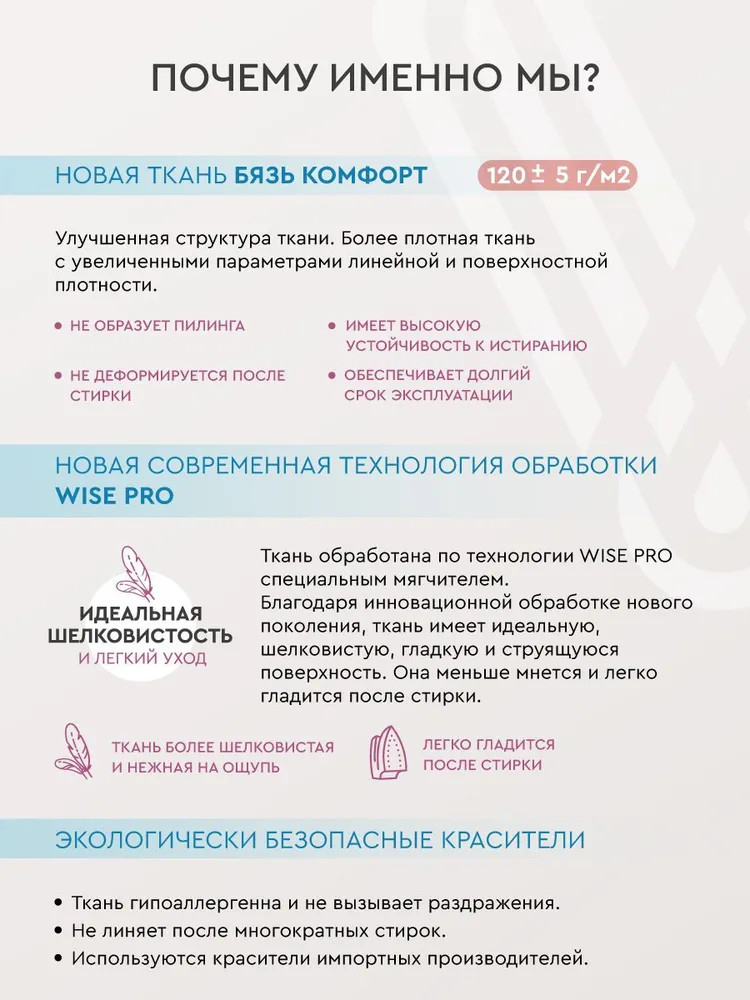 ПОЧЕМУ ИМЕННО МЫ?

НОВАЯ ТКАНЬ БЯЗЬ КОМФОРТ

120 ± 5 г/м2

Улучшенная структура ткани. Более плотная ткань с увеличенными параметрами линейной и поверхностной плотности.

• НЕ ОБРАЗУЕТ ПИЛИНГА

• НЕ ДЕФОРМИРУЕТСЯ ПОСЛЕ СТИРКИ

• ИМЕЕТ ВЫСОКУЮ УСТОЙЧИВОСТЬ К ИСТИРАНИЮ

• ОБЕСПЕЧИВАЕТ ДОЛГИЙ СРОК ЭКСПЛУАТАЦИИ

НОВАЯ СОВРЕМЕННАЯ ТЕХНОЛОГИЯ ОБРАБОТКИ WISE PRO

ИДЕАЛЬНАЯ ШЕЛКОВИСТОСТЬ
И ЛЕГКИЙ УХОД

Ткань обработана по технологии WISE PRO специальным мягчителем.
Благодаря инновационной обработке нового поколения, ткань имеет идеальную, шелковистую, гладкую и струящуюся поверхность. Она меньше мнется и легко гладится после стирки.

ТКАНЬ БОЛЕЕ ШЕЛКОВИСТАЯ И НЕЖНАЯ НА ОЩУПЬ

ЛЕГКО ГЛАДИТСЯ ПОСЛЕ СТИРКИ

ЭКОЛОГИЧЕСКИ БЕЗОПАСНЫЕ КРАСИТЕЛИ

• Ткань гипоаллергенна и не вызывает раздражения.
• Не линяет после многократных стирок.
• Используются красители импортных производителей.